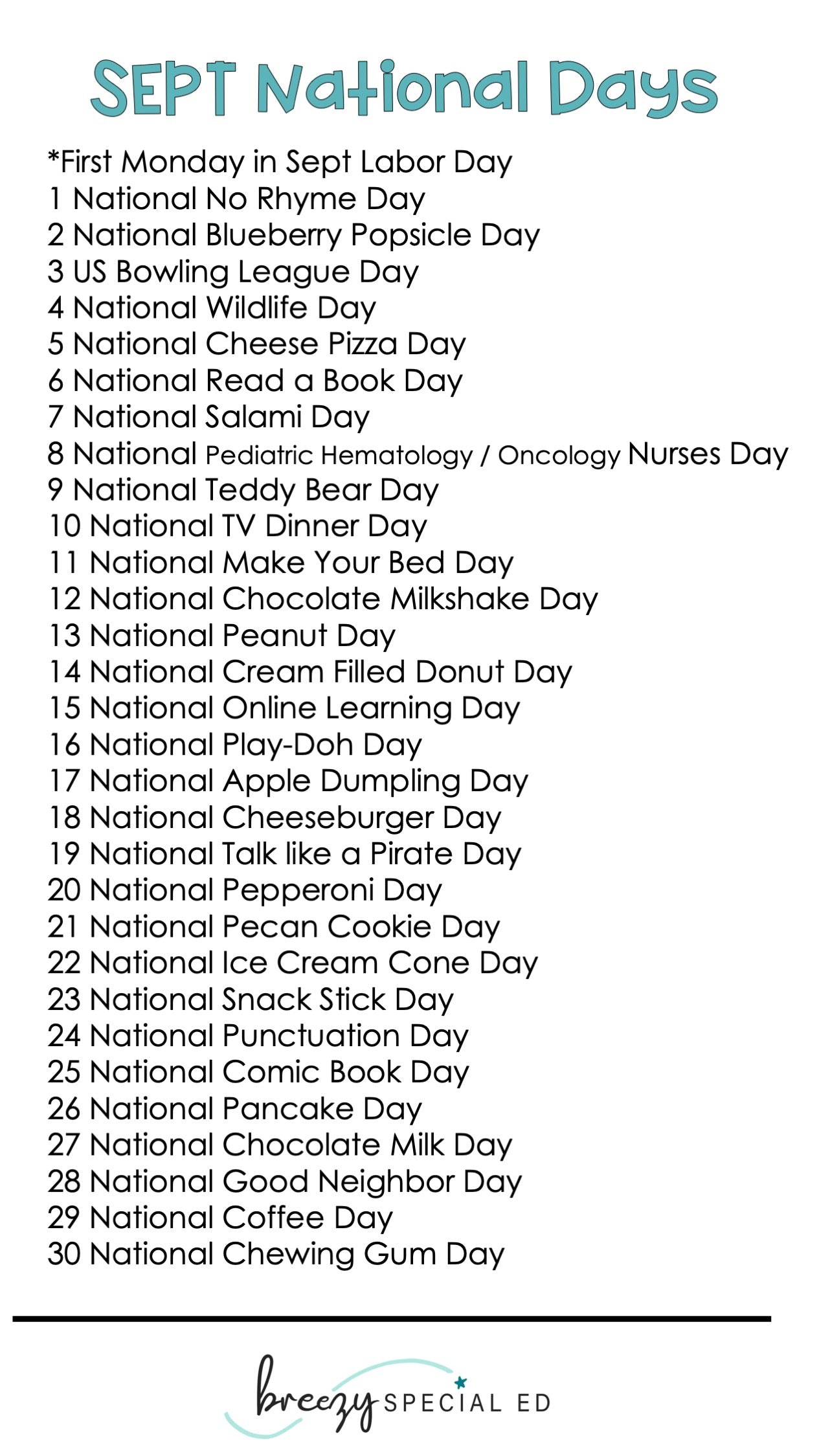 SEPT National Days

*First Monday in Sept Labor Day
1 National No Rhyme Day
2 National Blueberry Popsicle Day
3 US Bowling League Day
4 National Wildlife Day
5 National Cheese Pizza Day
6 National Read a Book Day
7 National Salami Day
8 National Pediatric Hematology / Oncology Nurses Day
9 National Teddy Bear Day
10 National TV Dinner Day
11 National Make Your Bed Day
12 National Chocolate Milkshake Day
13 National Peanut Day
14 National Cream Filled Donut Day
15 National Online Learning Day
16 National Play-Doh Day
17 National Apple Dumpling Day
18 National Cheeseburger Day
19 National Talk like a Pirate Day
20 National Pepperoni Day
21 National Pecan Cookie Day
22 National Ice Cream Cone Day
23 National Snack Stick Day
24 National Punctuation Day
25 National Comic Book Day
26 National Pancake Day
27 National Chocolate Milk Day
28 National Good Neighbor Day
29 National Coffee Day
30 National Chewing Gum Day

breezy SPECIAL ED